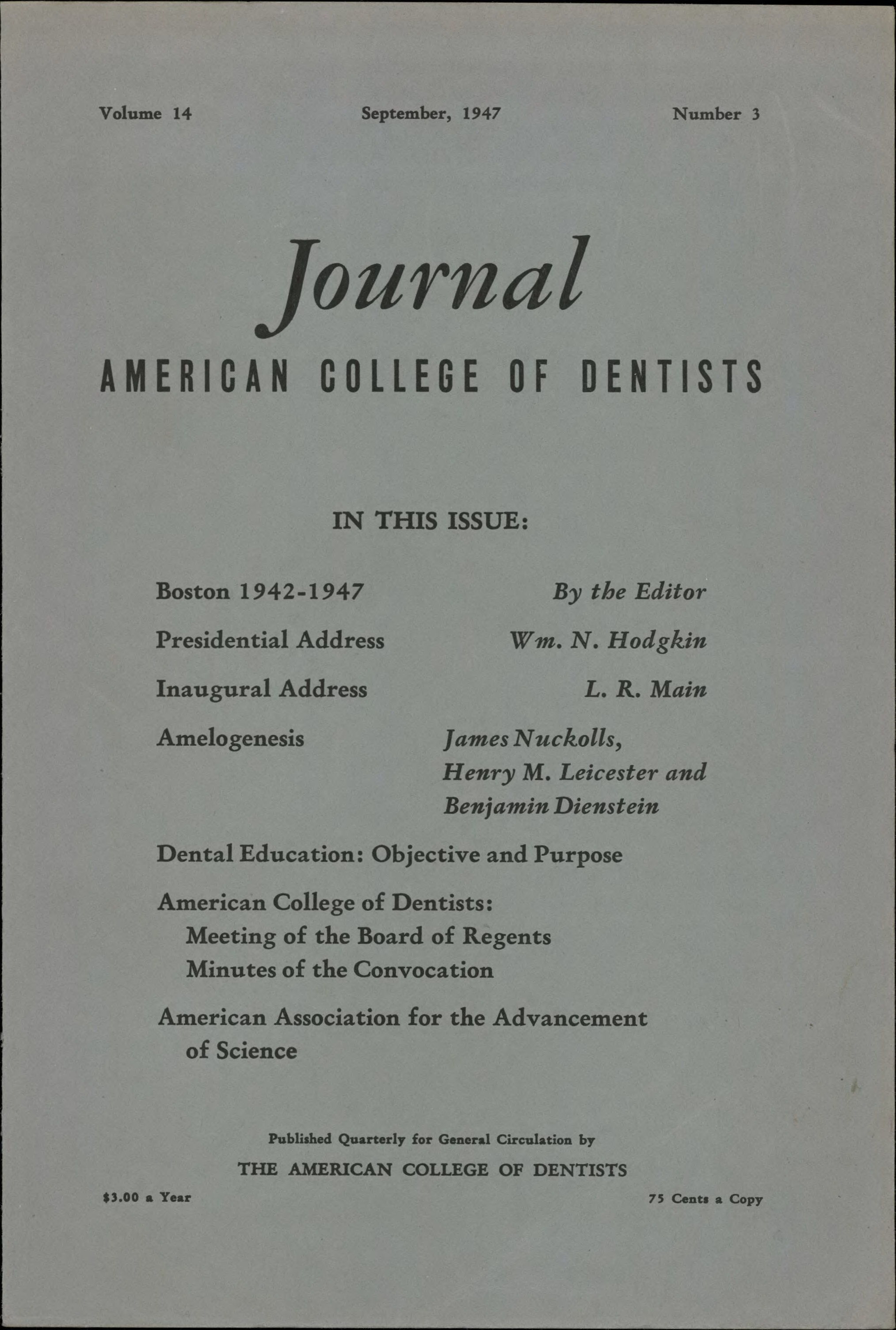 Volume 14    September, 1947    Number 3

Journal

AMERICAN COLLEGE OF DENTISTS

IN THIS ISSUE:

Boston 1942-1947    By the Editor

Presidential Address    Wm. N. Hodgkin

Inaugural Address    L. R. Main

Amelogenesis    James Nuckolls, Henry M. Leicester and Benjamin Dienstein

Dental Education: Objective and Purpose

American College of Dentists:
Meeting of the Board of Regents
Minutes of the Convocation

American Association for the Advancement of Science

Published Quarterly for General Circulation by

THE AMERICAN COLLEGE OF DENTISTS

$3.00 a Year    75 Cents a Copy